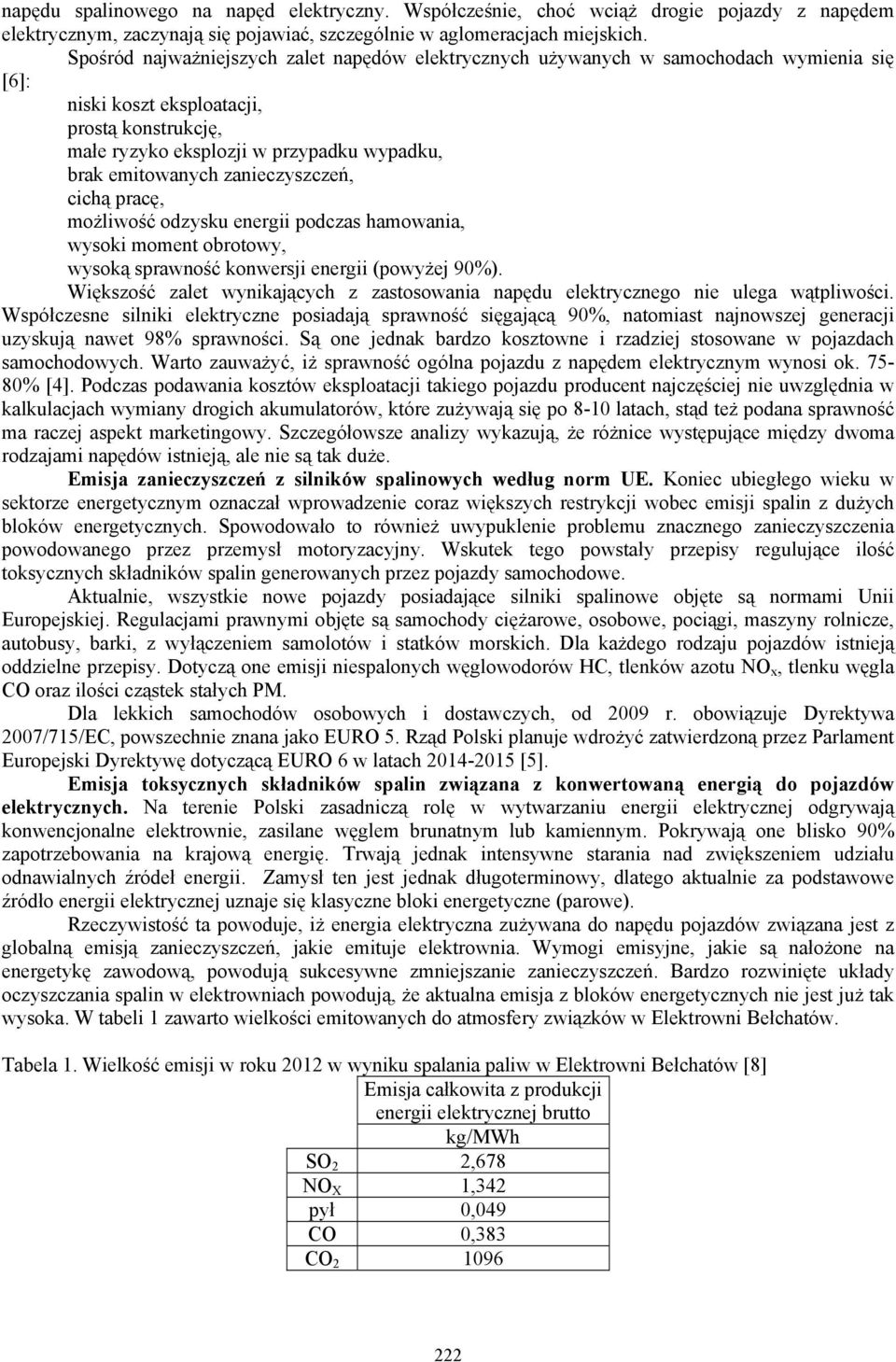 napędu spalinowego na napęd elektryczny. Współcześnie, choć wciąż drogie pojazdy z napędem elektrycznym, zaczynają się pojawiać, szczególnie w aglomeracjach miejskich.

Spośród najważniejszych zalet napędów elektrycznych używanych w samochodach wymienia się [6]:

niski koszt eksploatacji,
prostą konstrukcję,
małe ryzyko eksplozji w przypadku wypadku,
brak emitowanych zanieczyszczeń,
cichą pracę,
możliwość odzysku energii podczas hamowania,
wysoki moment obrotowy,
wysoką sprawność konwersji energii (powyżej 90%).

Większość zalet wynikających z zastosowania napędu elektrycznego nie ulega wątpliwości. Współczesne silniki elektryczne posiadają sprawność sięgającą 90%, natomiast najnowszej generacji uzyskują nawet 98% sprawności. Są one jednak bardzo kosztowne i rzadziej stosowane w pojazdach samochodowych. Warto zauważyć, iż sprawność ogólna pojazdu z napędem elektrycznym wynosi ok. 75-80% [4]. Podczas podawania kosztów eksploatacji takiego pojazdu producent najczęściej nie uwzględnia w kalkulacjach wymiany drogich akumulatorów, które zużywają się po 8-10 latach, stąd też podana sprawność ma raczej aspekt marketingowy. Szczegółowsze analizy wykazują, że różnice występujące między dwoma rodzajami napędów istnieją, ale nie są tak duże.

Emisja zanieczyszczeń z silników spalinowych według norm UE. Koniec ubiegłego wieku w sektorze energetycznym oznaczał wprowadzenie coraz większych restrykcji wobec emisji spalin z dużych bloków energetycznych. Spowodowało to również uwypuklenie problemu znacznego zanieczyszczenia powodowanego przez przemysł motoryzacyjny. Wskutek tego powstały przepisy regulujące ilość toksycznych składników spalin generowanych przez pojazdy samochodowe.

Aktualnie, wszystkie nowe pojazdy posiadające silniki spalinowe objęte są normami Unii Europejskiej. Regulacjami prawnymi objęte są samochody ciężarowe, osobowe, pociągi, maszyny rolnicze, autobusy, barki, z wyłączeniem samolotów i statków morskich. Dla każdego rodzaju pojazdów istnieją oddzielne przepisy. Dotyczą one emisji niespalonych węglowodorów HC, tlenków azotu $NO_x$, tlenku węgla CO oraz ilości cząstek stałych PM.

Dla lekkich samochodów osobowych i dostawczych, od 2009 r. obowiązuje Dyrektywa 2007/715/EC, powszechnie znana jako EURO 5. Rząd Polski planuje wdrożyć zatwierdzoną przez Parlament Europejski Dyrektywę dotyczącą EURO 6 w latach 2014-2015 [5].

Emisja toksycznych składników spalin związana z konwertowaną energią do pojazdów elektrycznych. Na terenie Polski zasadniczą rolę w wytwarzaniu energii elektrycznej odgrywają konwencjonalne elektrownie, zasilane węglem brunatnym lub kamiennym. Pokrywają one blisko 90% zapotrzebowania na krajową energię. Trwają jednak intensywne starania nad zwiększeniem udziału odnawialnych źródeł energii. Zamysł ten jest jednak długoterminowy, dlatego aktualnie za podstawowe źródło energii elektrycznej uznaje się klasyczne bloki energetyczne (parowe).

Rzeczywistość ta powoduje, iż energia elektryczna zużywana do napędu pojazdów związana jest z globalną emisją zanieczyszczeń, jakie emituje elektrownia. Wymogi emisyjne, jakie są nałożone na energetykę zawodową, powodują sukcesywne zmniejszanie zanieczyszczeń. Bardzo rozwinięte układy oczyszczania spalin w elektrowniach powodują, że aktualna emisja z bloków energetycznych nie jest już tak wysoka. W tabeli 1 zawarto wielkości emitowanych do atmosfery związków w Elektrowni Bełchatów.

Tabela 1. Wielkość emisji w roku 2012 w wyniku spalania paliw w Elektrowni Bełchatów [8]

| | Emisja całkowita z produkcji energii elektrycznej brutto kg/MWh |
|---|---|
| $SO_2$ | 2,678 |
| $NO_X$ | 1,342 |
| pył | 0,049 |
| CO | 0,383 |
| $CO_2$ | 1096 |

222